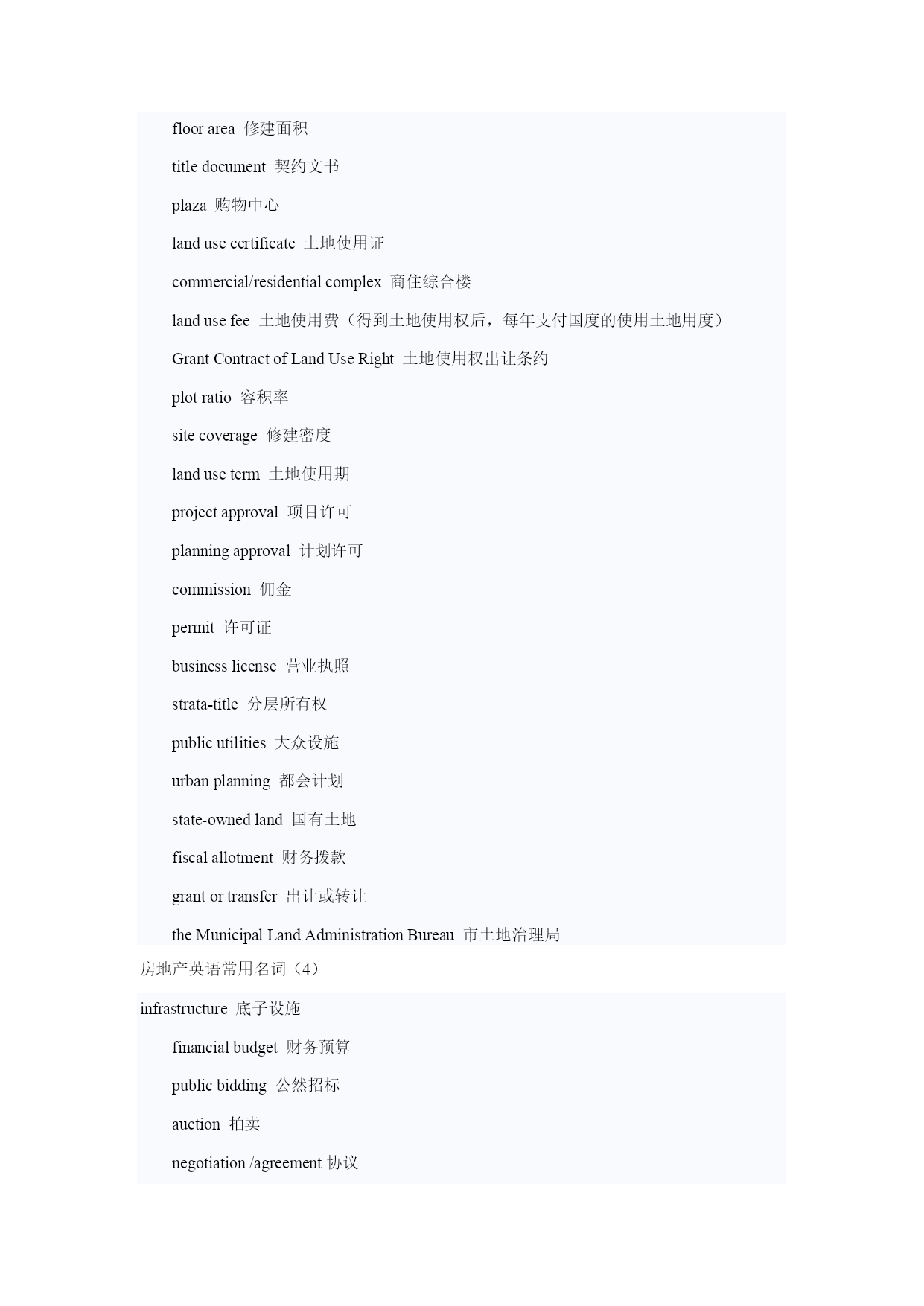 floor area 修建面积

title document 契约文书

plaza 购物中心

land use certificate 土地使用证

commercial/residential complex 商住综合楼

land use fee 土地使用费（得到土地使用权后，每年支付国度的使用土地用度）

Grant Contract of Land Use Right 土地使用权出让条约

plot ratio 容积率

site coverage 修建密度

land use term 土地使用期

project approval 项目许可

planning approval 计划许可

commission 佣金

permit 许可证

business license 营业执照

strata-title 分层所有权

public utilities 大众设施

urban planning 都会计划

state-owned land 国有土地

fiscal allotment 财务拨款

grant or transfer 出让或转让

the Municipal Land Administration Bureau 市土地治理局

房地产英语常用名词（4）

infrastructure 底子设施

financial budget 财务预算

public bidding 公然招标

auction 拍卖

negotiation /agreement 协议